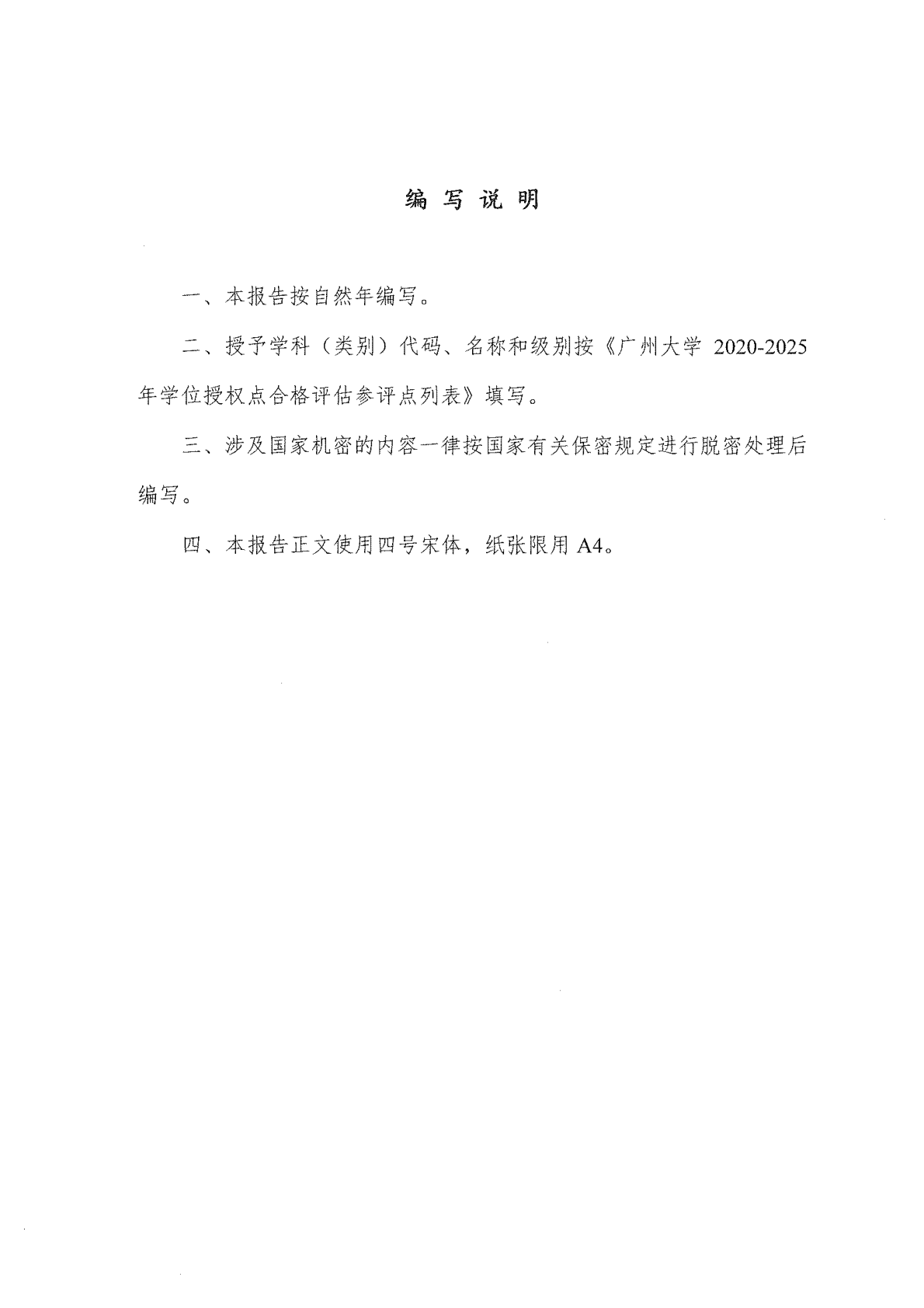 编 写 说 明

一、本报告按自然年编写。

二、授予学科（类别）代码、名称和级别按《广州大学 2020-2025 年学位授权点合格评估参评点列表》填写。

三、涉及国家机密的内容一律按国家有关保密规定进行脱密处理后编写。

四、本报告正文使用四号宋体，纸张限用 A4。